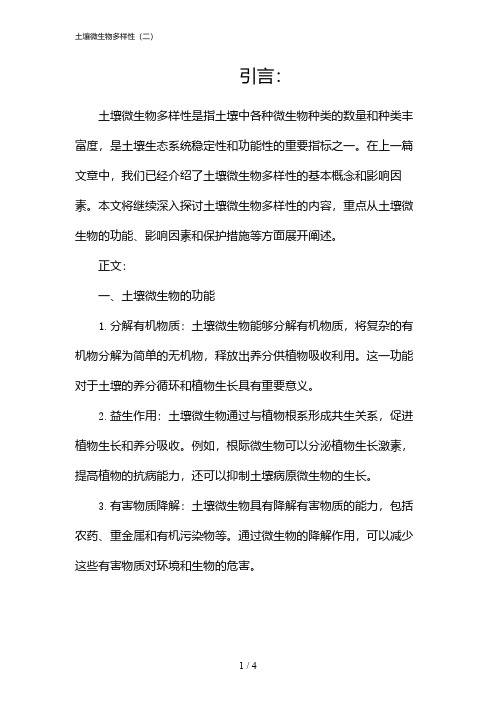 土壤微生物多样性（二）

引言：

土壤微生物多样性是指土壤中各种微生物种类的数量和种类丰富度，是土壤生态系统稳定性和功能性的重要指标之一。在上一篇文章中，我们已经介绍了土壤微生物多样性的基本概念和影响因素。本文将继续深入探讨土壤微生物多样性的内容，重点从土壤微生物的功能、影响因素和保护措施等方面展开阐述。

正文：

一、土壤微生物的功能

1. 分解有机物质：土壤微生物能够分解有机物质，将复杂的有机物分解为简单的无机物，释放出养分供植物吸收利用。这一功能对于土壤的养分循环和植物生长具有重要意义。

2. 益生作用：土壤微生物通过与植物根系形成共生关系，促进植物生长和养分吸收。例如，根际微生物可以分泌植物生长激素，提高植物的抗病能力，还可以抑制土壤病原微生物的生长。

3. 有害物质降解：土壤微生物具有降解有害物质的能力，包括农药、重金属和有机污染物等。通过微生物的降解作用，可以减少这些有害物质对环境和生物的危害。

1 / 4